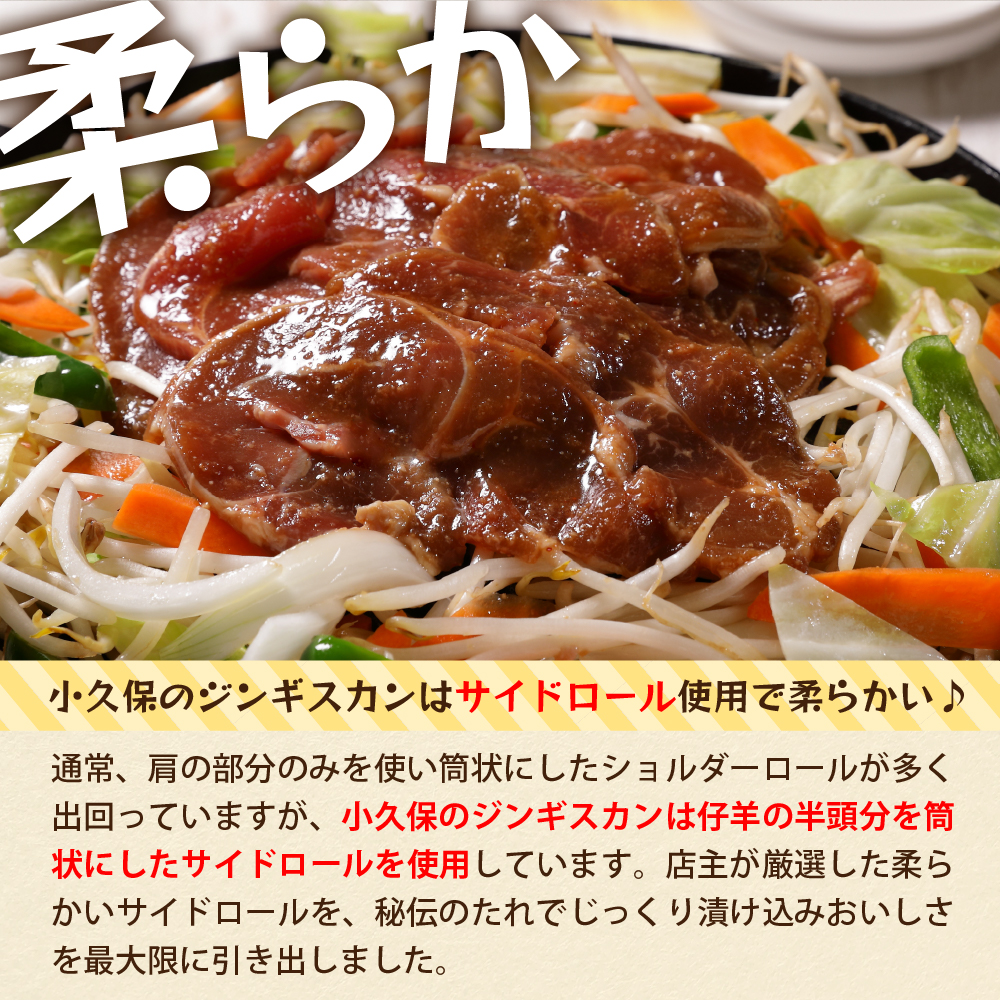 柔らか

小久保のジンギスカンはサイドロール使用で柔らかい♪

通常、肩の部分のみを使い筒状にしたショルダーロールが多く出回っていますが、小久保のジンギスカンは仔羊の半頭分を筒状にしたサイドロールを使用しています。店主が厳選した柔らかいサイドロールを、秘伝のたれでじっくり漬け込みおいしさを最大限に引き出しました。